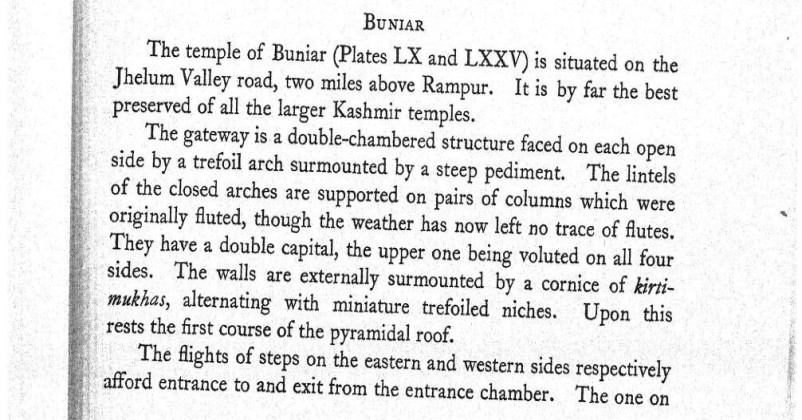 BUNIAR

The temple of Buniar (Plates LX and LXXV) is situated on the Jhelum Valley road, two miles above Rampur. It is by far the best preserved of all the larger Kashmir temples.

The gateway is a double-chambered structure faced on each open side by a trefoil arch surmounted by a steep pediment. The lintels of the closed arches are supported on pairs of columns which were originally fluted, though the weather has now left no trace of flutes. They have a double capital, the upper one being voluted on all four sides. The walls are externally surmounted by a cornice of kirtimukhas, alternating with miniature trefoiled niches. Upon this rests the first course of the pyramidal roof.

The flights of steps on the eastern and western sides respectively afford entrance to and exit from the entrance chamber. The one on